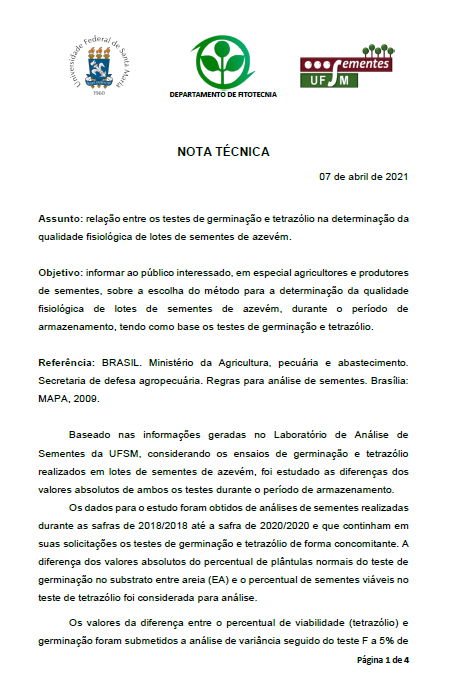 Universidade Federal de Santa Maria
1960

DEPARTAMENTO DE FITOTECNIA

Sementes
UFSM

NOTA TÉCNICA

07 de abril de 2021

Assunto: relação entre os testes de germinação e tetrazólio na determinação da qualidade fisiológica de lotes de sementes de azevém.

Objetivo: informar ao público interessado, em especial agricultores e produtores de sementes, sobre a escolha do método para a determinação da qualidade fisiológica de lotes de sementes de azevém, durante o período de armazenamento, tendo como base os testes de germinação e tetrazólio.

Referência: BRASIL. Ministério da Agricultura, pecuária e abastecimento. Secretaria de defesa agropecuária. Regras para análise de sementes. Brasília: MAPA, 2009.

Baseado nas informações geradas no Laboratório de Análise de Sementes da UFSM, considerando os ensaios de germinação e tetrazólio realizados em lotes de sementes de azevém, foi estudado as diferenças dos valores absolutos de ambos os testes durante o período de armazenamento.

Os dados para o estudo foram obtidos de análises de sementes realizadas durante as safras de 2018/2018 até a safra de 2020/2020 e que continham em suas solicitações os testes de germinação e tetrazólio de forma concomitante. A diferença dos valores absolutos do percentual de plântulas normais do teste de germinação no substrato entre areia (EA) e o percentual de sementes viáveis no teste de tetrazólio foi considerada para análise.

Os valores da diferença entre o percentual de viabilidade (tetrazólio) e germinação foram submetidos a análise de variância seguido do teste F a 5% de

Página 1 de 4